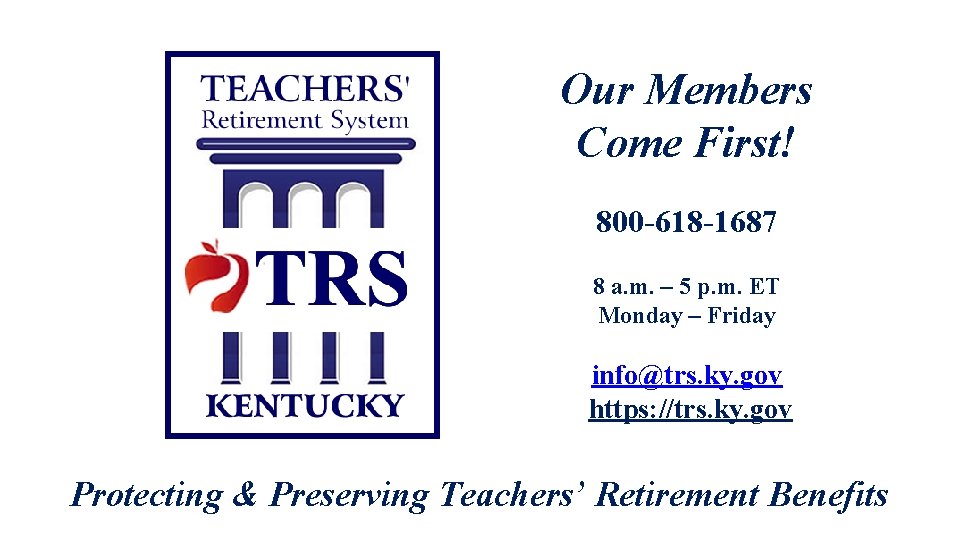 TEACHERS'
Retirement System

TRS

KENTUCKY

Our Members
Come First!

800-618-1687

8 a.m. – 5 p.m. ET
Monday – Friday

info@trs.ky.gov
https://trs.ky.gov

Protecting & Preserving Teachers' Retirement Benefits